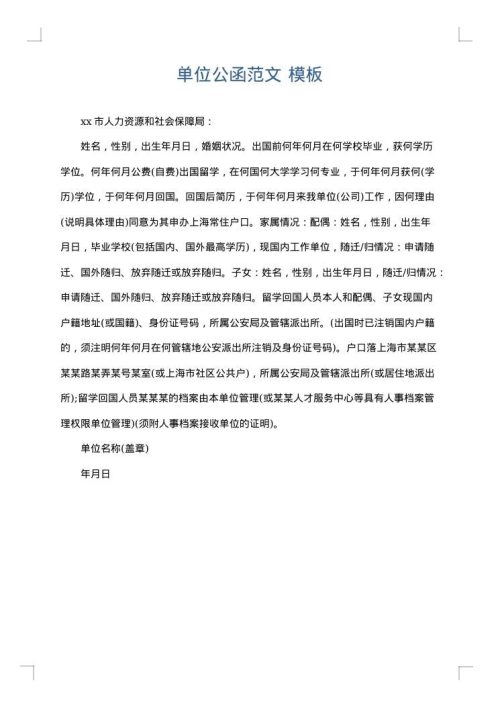 单位公函范文 模板

xx 市人力资源和社会保障局：

姓名，性别，出生年月日，婚姻状况。出国前何年何月在何学校毕业，获何学历学位。何年何月公费(自费)出国留学，在何国何大学学习何专业，于何年何月获何(学历)学位，于何年何月回国。回国后简历，于何年何月来我单位(公司)工作，因何理由(说明具体理由)同意为其申办上海常住户口。家属情况：配偶：姓名，性别，出生年月日，毕业学校(包括国内、国外最高学历)，现国内工作单位，随迁/归情况：申请随迁、国外随归、放弃随迁或放弃随归。子女：姓名，性别，出生年月日，随迁/归情况：申请随迁、国外随归、放弃随迁或放弃随归。留学回国人员本人和配偶、子女现国内户籍地址(或国籍)、身份证号码，所属公安局及管辖派出所。(出国时已注销国内户籍的，须注明何年何月在何管辖地公安派出所注销及身份证号码)。户口落上海市某某区某某路某弄某号某室(或上海市社区公共户)，所属公安局及管辖派出所(或居住地派出所);留学回国人员某某某的档案由本单位管理(或某某人才服务中心等具有人事档案管理权限单位管理)(须附人事档案接收单位的证明)。

单位名称(盖章)

年月日